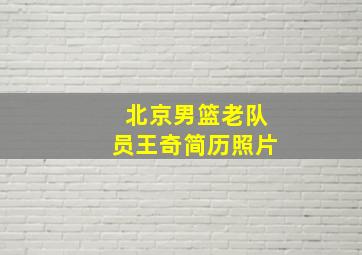 北京男篮老队员王奇简历照片